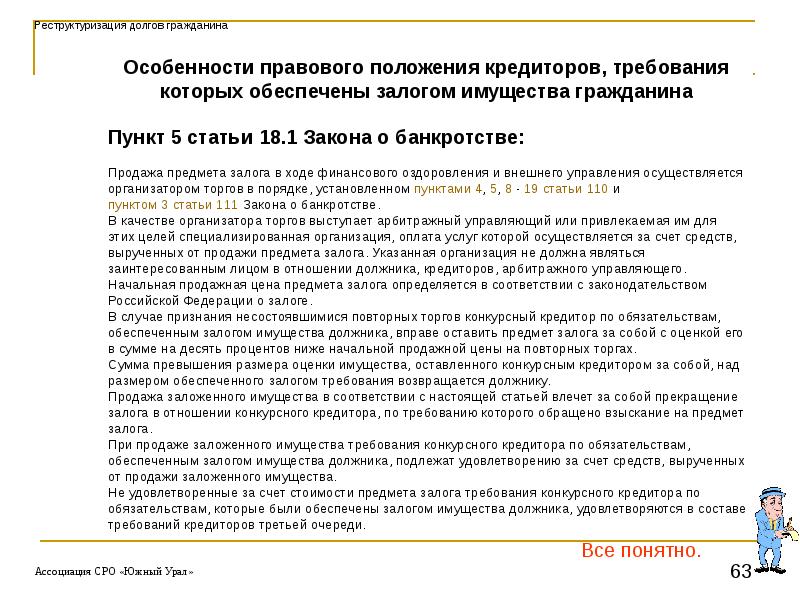 Реструктуризация долгов гражданина

Особенности правового положения кредиторов, требования которых обеспечены залогом имущества гражданина

Пункт 5 статьи 18.1 Закона о банкротстве:

Продажа предмета залога в ходе финансового оздоровления и внешнего управления осуществляется организатором торгов в порядке, установленном пунктами 4, 5, 8 - 19 статьи 110 и пунктом 3 статьи 111 Закона о банкротстве.
В качестве организатора торгов выступает арбитражный управляющий или привлекаемая им для этих целей специализированная организация, оплата услуг которой осуществляется за счет средств, вырученных от продажи предмета залога. Указанная организация не должна являться заинтересованным лицом в отношении должника, кредиторов, арбитражного управляющего.
Начальная продажная цена предмета залога определяется в соответствии с законодательством Российской Федерации о залоге.
В случае признания несостоявшимися повторных торгов конкурсный кредитор по обязательствам, обеспеченным залогом имущества должника, вправе оставить предмет залога за собой с оценкой его в сумме на десять процентов ниже начальной продажной цены на повторных торгах.
Сумма превышения размера оценки имущества, оставленного конкурсным кредитором за собой, над размером обеспеченного залогом требования возвращается должнику.
Продажа заложенного имущества в соответствии с настоящей статьей влечет за собой прекращение залога в отношении конкурсного кредитора, по требованию которого обращено взыскание на предмет залога.
При продаже заложенного имущества требования конкурсного кредитора по обязательствам, обеспеченным залогом имущества должника, подлежат удовлетворению за счет средств, вырученных от продажи заложенного имущества.
Не удовлетворенные за счет стоимости предмета залога требования конкурсного кредитора по обязательствам, которые были обеспечены залогом имущества должника, удовлетворяются в составе требований кредиторов третьей очереди.

Все понятно.

Ассоциация СРО «Южный Урал»

63